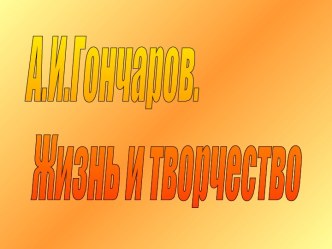 А.И.Гончаров.

Жизнь и творчество